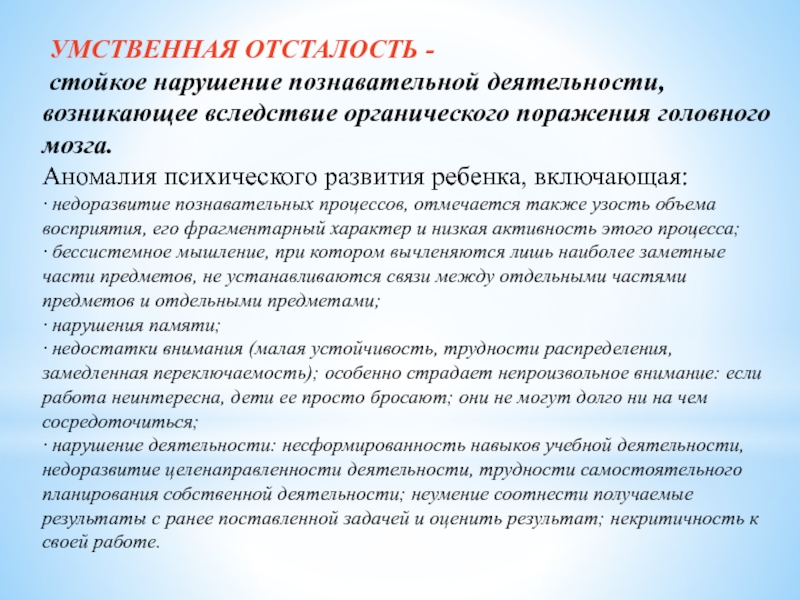 УМСТВЕННАЯ ОТСТАЛОСТЬ -
стойкое нарушение познавательной деятельности, возникающее вследствие органического поражения головного мозга.
Аномалия психического развития ребенка, включающая:
· недоразвитие познавательных процессов, отмечается также узость объема восприятия, его фрагментарный характер и низкая активность этого процесса;
· бессистемное мышление, при котором вычленяются лишь наиболее заметные части предметов, не устанавливаются связи между отдельными частями предметов и отдельными предметами;
· нарушения памяти;
· недостатки внимания (малая устойчивость, трудности распределения, замедленная переключаемость); особенно страдает непроизвольное внимание: если работа неинтересна, дети ее просто бросают; они не могут долго ни на чем сосредоточиться;
· нарушение деятельности: несформированность навыков учебной деятельности, недоразвитие целенаправленности деятельности, трудности самостоятельного планирования собственной деятельности; неумение соотнести получаемые результаты с ранее поставленной задачей и оценить результат; некритичность к своей работе.